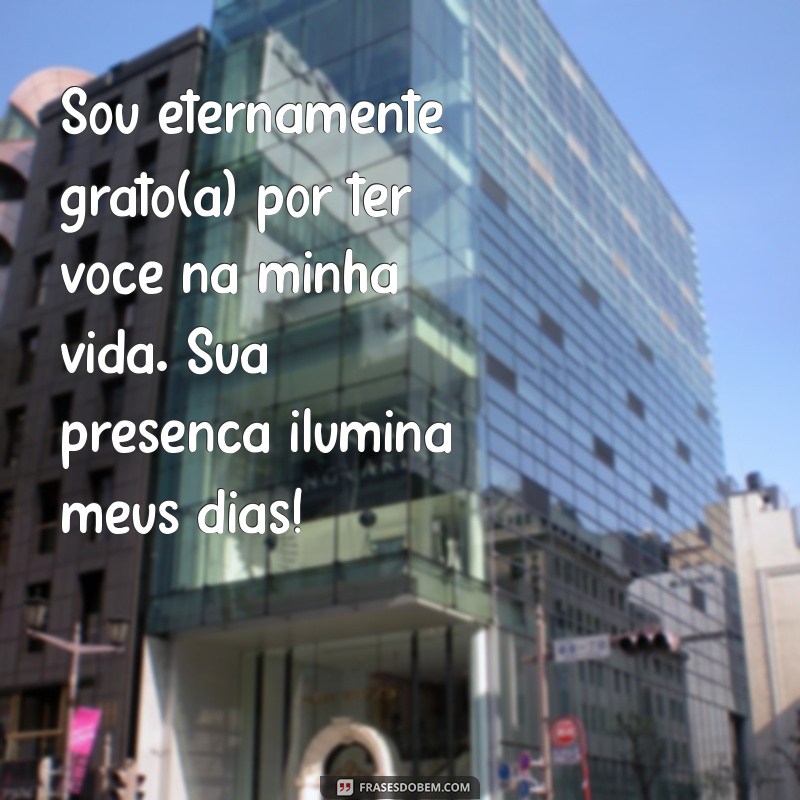 Sou eternamente grato(a) por ter voce na minha vida. Sua presenca ilumina meus dias!

FRASESDOBEM.COM